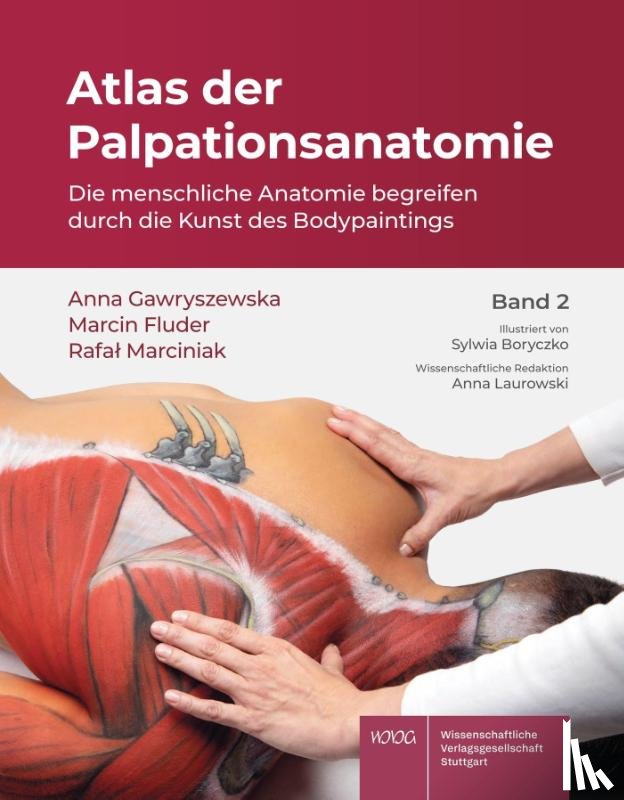 Atlas der Palpationsanatomie

Die menschliche Anatomie begreifen durch die Kunst des Bodypaintings

Anna Gawryszewska
Marcin Fluder
Rafał Marciniak

Band 2

Illustriert von
Sylwia Boryczko

Wissenschaftliche Redaktion
Anna Laurowski

WVG
Wissenschaftliche
Verlagsgesellschaft
Stuttgart